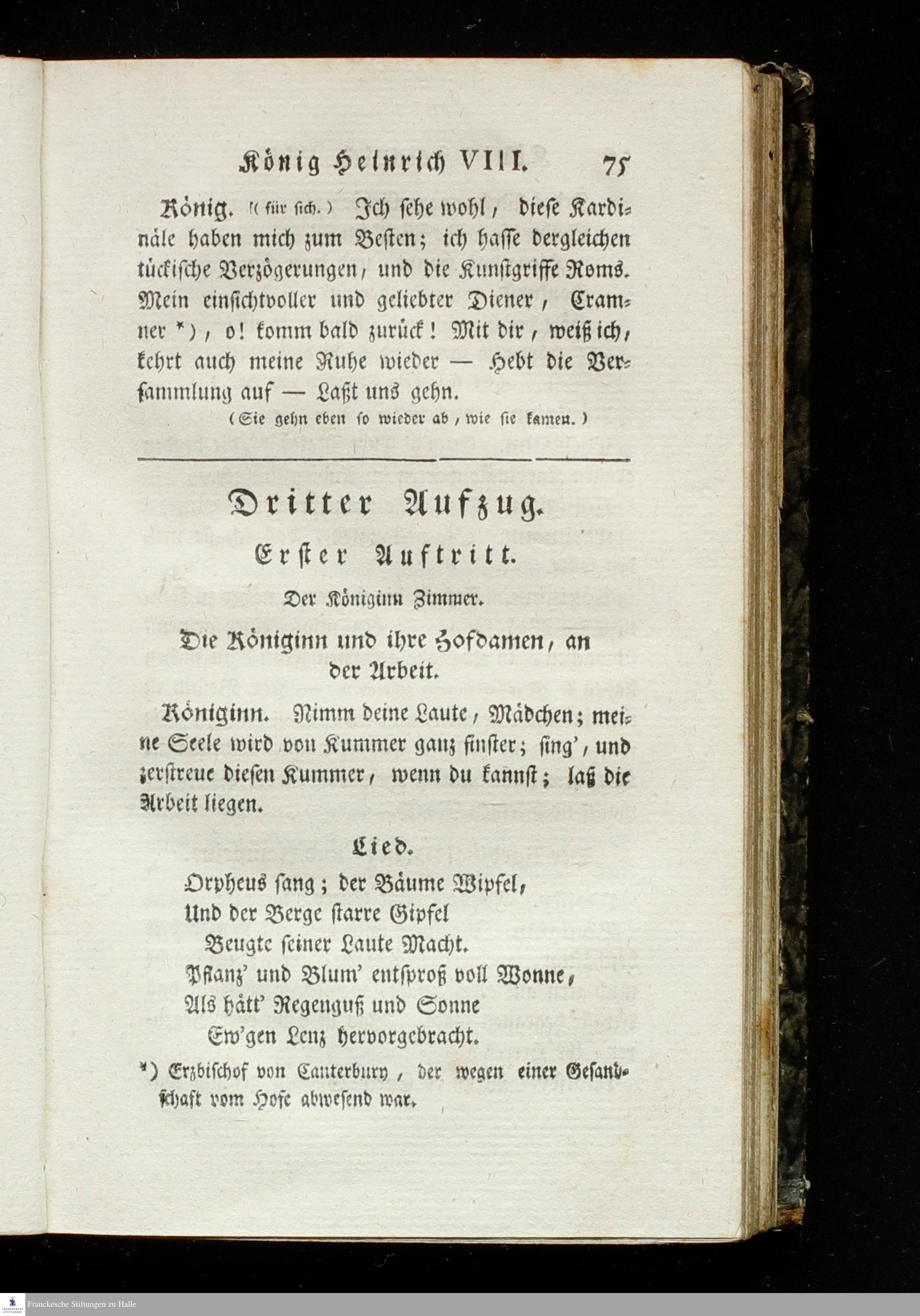 König Heinrich VIII. 75

König. (für sich.) Ich sehe wohl, diese Kardinäle haben mich zum Besten; ich hasse dergleichen tückische Verzögerungen, und die Kunstgriffe Roms. Mein einsichtvoller und geliebter Diener, Cramner *), o! komm bald zurück! Mit dir, weiß ich, kehrt auch meine Ruhe wieder — Hebt die Versammlung auf — Laßt uns gehn.

(Sie gehn eben so wieder ab, wie sie kamen.)

Dritter Aufzug.

Erster Auftritt.

Der Königinn Zimmer.

Die Königinn und ihre Hofdamen, an der Arbeit.

Königinn. Nimm deine Laute, Mädchen; meine Seele wird von Kummer ganz finster; sing', und zerstreue diesen Kummer, wenn du kannst; laß die Arbeit liegen.

Lied.

Orpheus sang; der Bäume Wipfel,
Und der Berge starre Gipfel
Beugte seiner Laute Macht.
Pflanz' und Blum' entsproß voll Wonne,
Als hätt' Regenguß und Sonne
Ew'gen Lenz hervorgebracht.

*) Erzbischof von Canterbury, der wegen einer Gesandschaft vom Hofe abwesend war.

Franckesche Stiftungen zu Halle